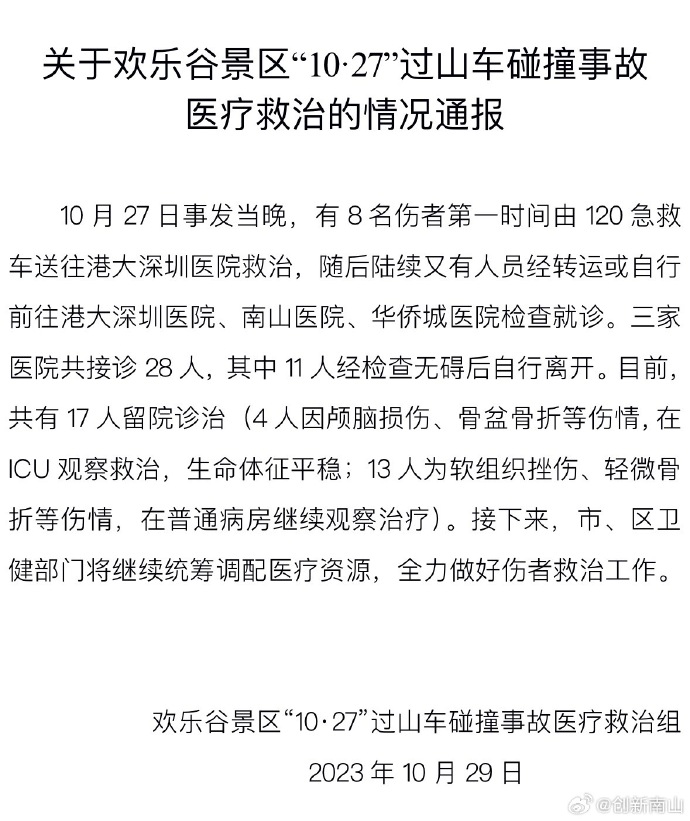 关于欢乐谷景区“10·27”过山车碰撞事故医疗救治的情况通报

10 月 27 日事发当晚，有 8 名伤者第一时间由 120 急救车送往港大深圳医院救治，随后陆续又有人员经转运或自行前往港大深圳医院、南山医院、华侨城医院检查就诊。三家医院共接诊 28 人，其中 11 人经检查无碍后自行离开。目前，共有 17 人留院诊治（4 人因颅脑损伤、骨盆骨折等伤情，在 ICU 观察救治，生命体征平稳；13 人为软组织挫伤、轻微骨折等伤情，在普通病房继续观察治疗）。接下来，市、区卫健部门将继续统筹调配医疗资源，全力做好伤者救治工作。

欢乐谷景区“10·27”过山车碰撞事故医疗救治组
2023 年 10 月 29 日

@创新南山